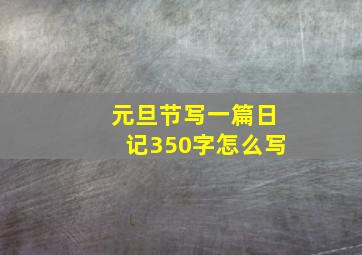 元旦节写一篇日记350字怎么写